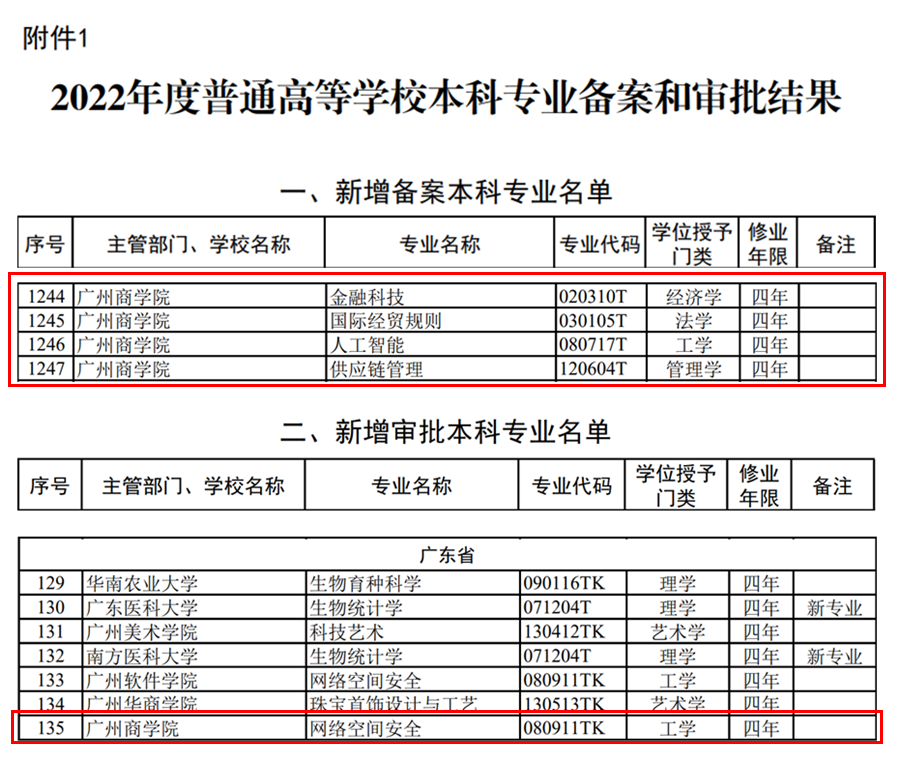 附件1

2022年度普通高等学校本科专业备案和审批结果

一、新增备案本科专业名单

| 序号 | 主管部门、学校名称 | 专业名称 | 专业代码 | 学位授予门类 | 修业年限 | 备注 |
|---|---|---|---|---|---|---|
| 1244 | 广州商学院 | 金融科技 | 020310T | 经济学 | 四年 | |
| 1245 | 广州商学院 | 国际经贸规则 | 030105T | 法学 | 四年 | |
| 1246 | 广州商学院 | 人工智能 | 080717T | 工学 | 四年 | |
| 1247 | 广州商学院 | 供应链管理 | 120604T | 管理学 | 四年 | |

二、新增审批本科专业名单

| 序号 | 主管部门、学校名称 | 专业名称 | 专业代码 | 学位授予门类 | 修业年限 | 备注 |
|---|---|---|---|---|---|---|
| 广东省 | | | | | | |
| 129 | 华南农业大学 | 生物育种科学 | 090116TK | 理学 | 四年 | |
| 130 | 广东医科大学 | 生物统计学 | 071204T | 理学 | 四年 | 新专业 |
| 131 | 广州美术学院 | 科技艺术 | 130412TK | 艺术学 | 四年 | |
| 132 | 南方医科大学 | 生物统计学 | 071204T | 理学 | 四年 | 新专业 |
| 133 | 广州软件学院 | 网络空间安全 | 080911TK | 工学 | 四年 | |
| 134 | 广州华商学院 | 珠宝首饰设计与工艺 | 130513TK | 艺术学 | 四年 | |
| 135 | 广州商学院 | 网络空间安全 | 080911TK | 工学 | 四年 | |